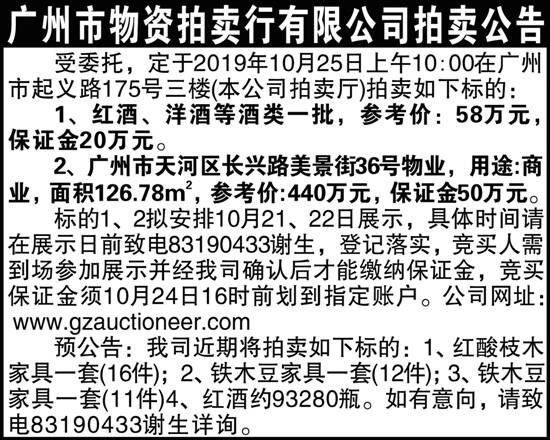 广州市物资拍卖行有限公司拍卖公告

受委托，定于2019年10月25日上午10:00在广州市起义路175号三楼(本公司拍卖厅)拍卖如下标的：

1、红酒、洋酒等酒类一批，参考价：58万元，保证金20万元。

2、广州市天河区长兴路美景街36号物业，用途:商业，面积126.78$m^2$，参考价:440万元，保证金50万元。

标的1、2拟安排10月21、22日展示，具体时间请在展示日前致电83190433谢生，登记落实，竞买人需到场参加展示并经我司确认后才能缴纳保证金，竞买保证金须10月24日16时前划到指定账户。公司网址:www.gzauctioneer.com

预公告：我司近期将拍卖如下标的：1、红酸枝木家具一套(16件)；2、铁木豆家具一套(12件)；3、铁木豆家具一套(11件)4、红酒约93280瓶。如有意向，请致电83190433谢生详询。